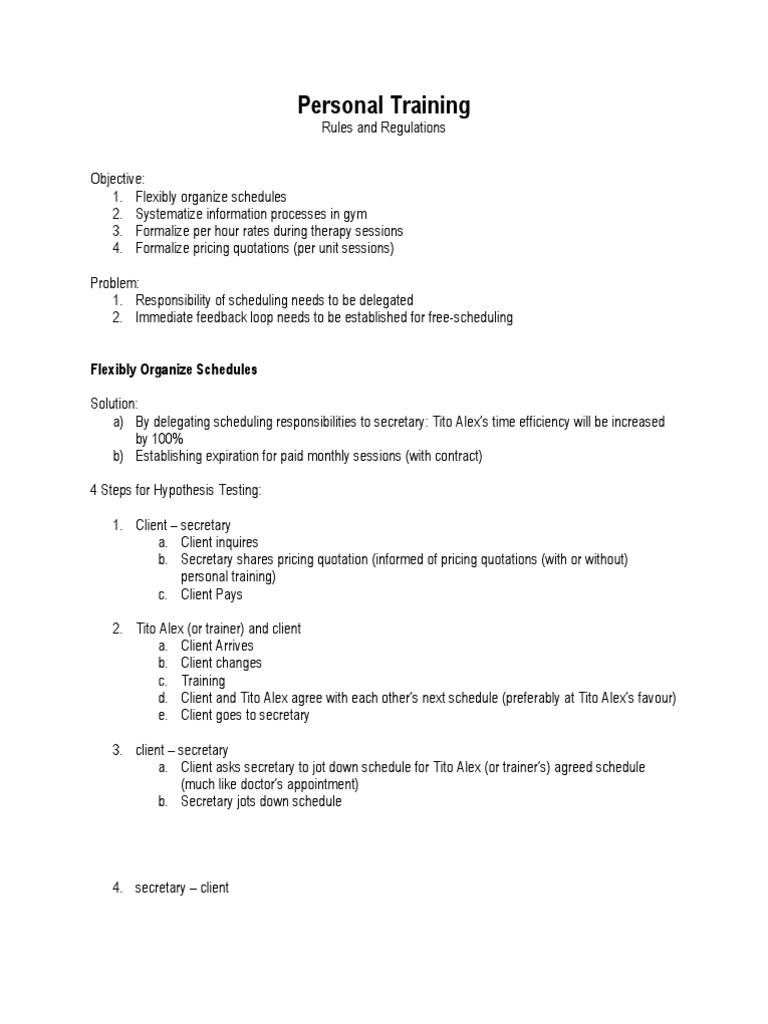 Personal Training
Rules and Regulations

Objective:
1. Flexibly organize schedules
2. Systematize information processes in gym
3. Formalize per hour rates during therapy sessions
4. Formalize pricing quotations (per unit sessions)

Problem:
1. Responsibility of scheduling needs to be delegated
2. Immediate feedback loop needs to be established for free-scheduling

Flexibly Organize Schedules

Solution:
a) By delegating scheduling responsibilities to secretary: Tito Alex's time efficiency will be increased by 100%
b) Establishing expiration for paid monthly sessions (with contract)

4 Steps for Hypothesis Testing:

1. Client – secretary
a. Client inquires
b. Secretary shares pricing quotation (informed of pricing quotations (with or without) personal training)
c. Client Pays

2. Tito Alex (or trainer) and client
a. Client Arrives
b. Client changes
c. Training
d. Client and Tito Alex agree with each other's next schedule (preferably at Tito Alex's favour)
e. Client goes to secretary

3. client – secretary
a. Client asks secretary to jot down schedule for Tito Alex (or trainer's) agreed schedule (much like doctor's appointment)
b. Secretary jots down schedule

4. secretary – client